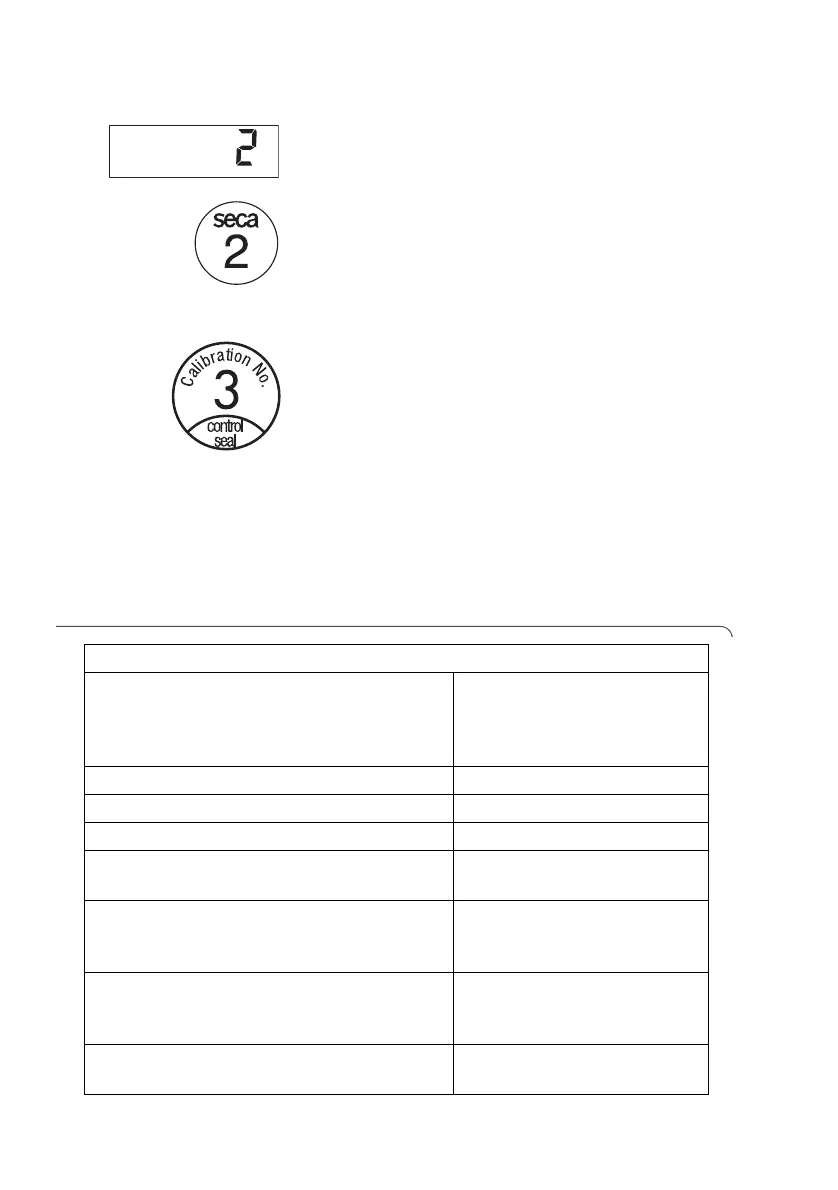 2

seca
2

Calibration No.
3
control
seal